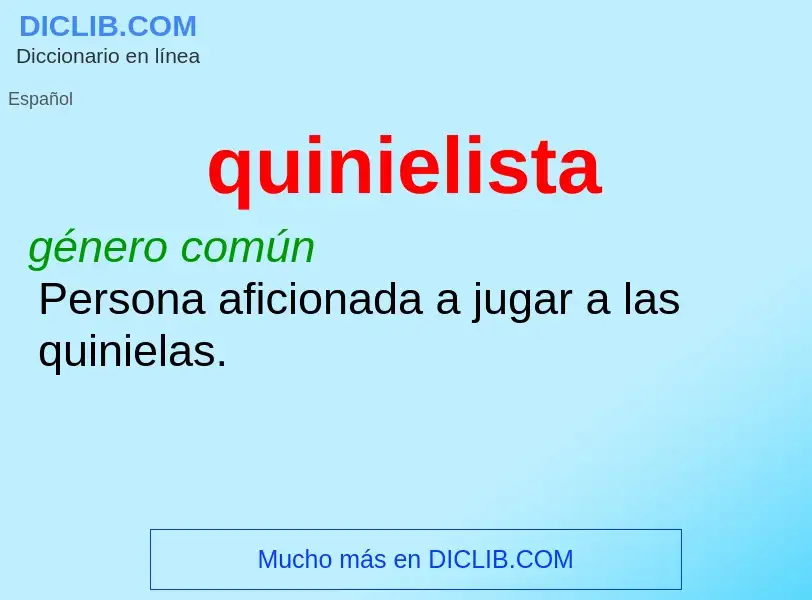 DICLIB.COM
Diccionario en línea

Español

quinielista

género común
Persona aficionada a jugar a las quinielas.

Mucho más en DICLIB.COM